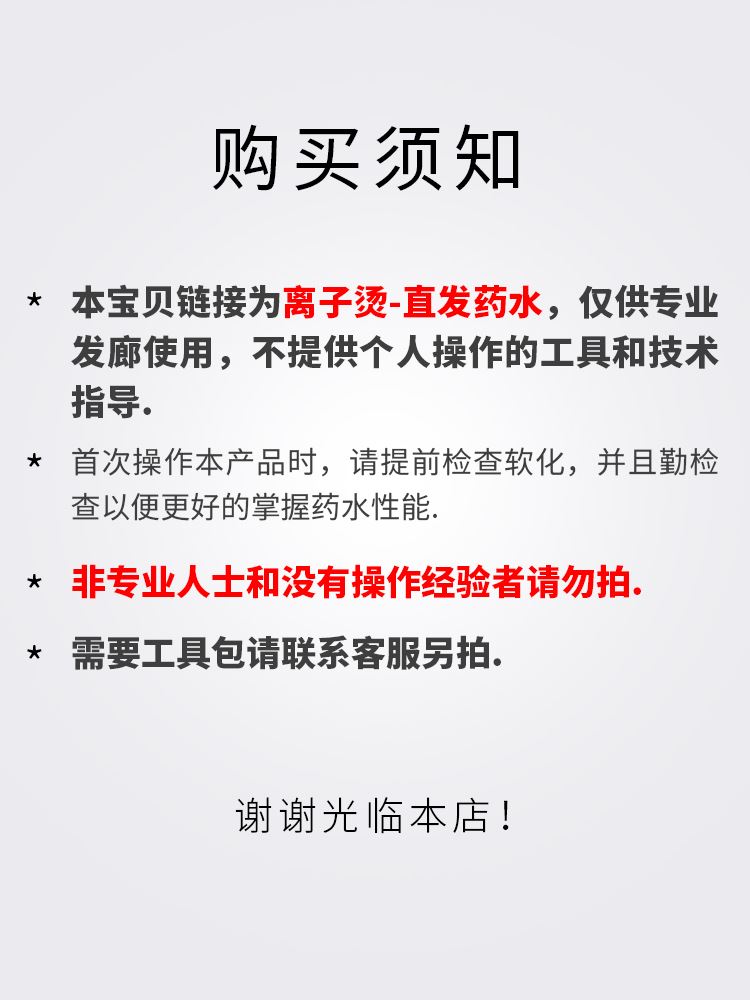 购买须知

* 本宝贝链接为离子烫-直发药水，仅供专业发廊使用，不提供个人操作的工具和技术指导.

* 首次操作本产品时，请提前检查软化，并且勤检查以便更好的掌握药水性能.

* 非专业人士和没有操作经验者请勿拍.

* 需要工具包请联系客服另拍.

谢谢光临本店！